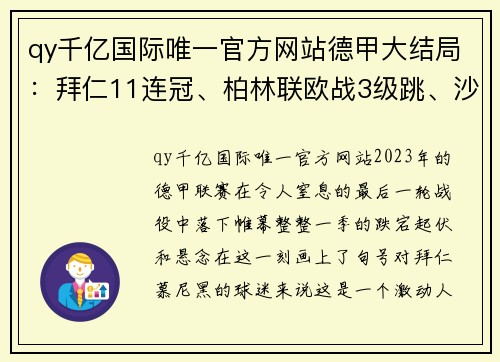 qy千亿国际唯一官方网站德甲大结局：拜仁11连冠、柏林联欧战3级跳、沙

qy千亿国际唯一官方网站2023年的德甲联赛在令人窒息的最后一轮战役中落下帷幕整整一季的跌宕起伏和悬念在这一刻画上了句号对拜仁慕尼黑的球迷来说这是一个激动人